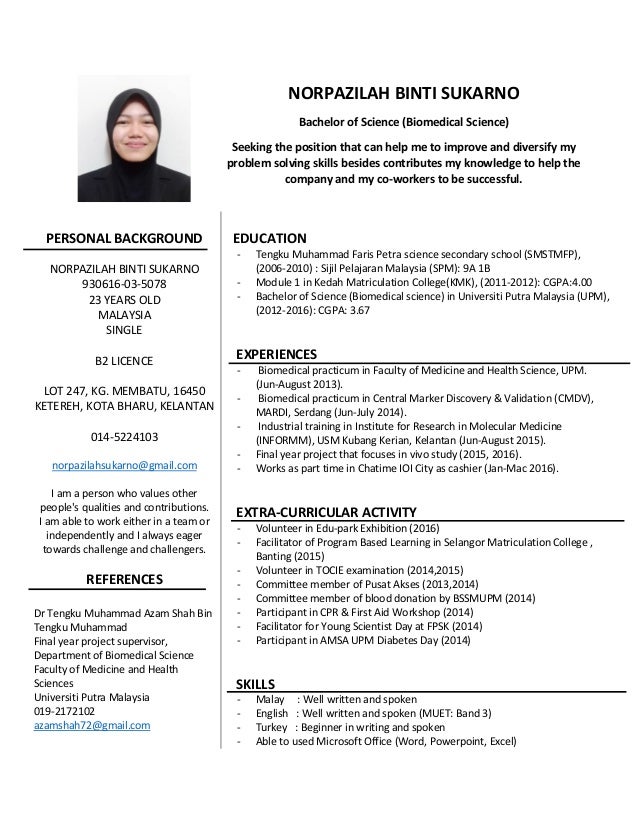 NORPAZILAH BINTI SUKARNO

Bachelor of Science (Biomedical Science)

Seeking the position that can help me to improve and diversify my problem solving skills besides contributes my knowledge to help the company and my co-workers to be successful.

PERSONAL BACKGROUND

NORPAZILAH BINTI SUKARNO
930616-03-5078
23 YEARS OLD
MALAYSIA
SINGLE

B2 LICENCE

LOT 247, KG. MEMBATU, 16450 KETEREH, KOTA BHARU, KELANTAN

014-5224103

norpazilahsukarno@gmail.com

I am a person who values other people's qualities and contributions. I am able to work either in a team or independently and I always eager towards challenge and challengers.

REFERENCES

Dr Tengku Muhammad Azam Shah Bin Tengku Muhammad
Final year project supervisor,
Department of Biomedical Science
Faculty of Medicine and Health Sciences
Universiti Putra Malaysia
019-2172102
azamshah72@gmail.com

EDUCATION

- Tengku Muhammad Faris Petra science secondary school (SMSTMFP), (2006-2010) : Sijil Pelajaran Malaysia (SPM): 9A 1B
- Module 1 in Kedah Matriculation College(KMK), (2011-2012): CGPA:4.00
- Bachelor of Science (Biomedical science) in Universiti Putra Malaysia (UPM), (2012-2016): CGPA: 3.67

EXPERIENCES

- Biomedical practicum in Faculty of Medicine and Health Science, UPM. (Jun-August 2013).
- Biomedical practicum in Central Marker Discovery & Validation (CMDV), MARDI, Serdang (Jun-July 2014).
- Industrial training in Institute for Research in Molecular Medicine (INFORMM), USM Kubang Kerian, Kelantan (Jun-August 2015).
- Final year project that focuses in vivo study (2015, 2016).
- Works as part time in Chatime IOI City as cashier (Jan-Mac 2016).

EXTRA-CURRICULAR ACTIVITY

- Volunteer in Edu-park Exhibition (2016)
- Facilitator of Program Based Learning in Selangor Matriculation College , Banting (2015)
- Volunteer in TOCIE examination (2014,2015)
- Committee member of Pusat Akses (2013,2014)
- Committee member of blood donation by BSSMUPM (2014)
- Participant in CPR & First Aid Workshop (2014)
- Facilitator for Young Scientist Day at FPSK (2014)
- Participant in AMSA UPM Diabetes Day (2014)

SKILLS

- Malay : Well written and spoken
- English : Well written and spoken (MUET: Band 3)
- Turkey : Beginner in writing and spoken
- Able to used Microsoft Office (Word, Powerpoint, Excel)